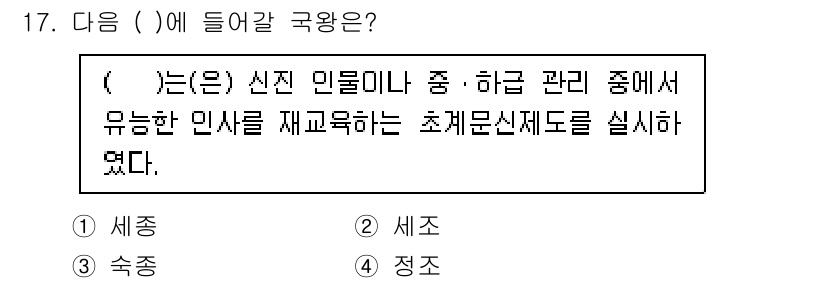 17. 다음 ( )에 들어갈 국왕은?

(   )는(은) 신진 인물이나 중·하급 관리 중에서 유능한 인사를 재교육하는 초계문신제도를 실시하였다.

① 세종
② 세조
③ 숙종
④ 정조